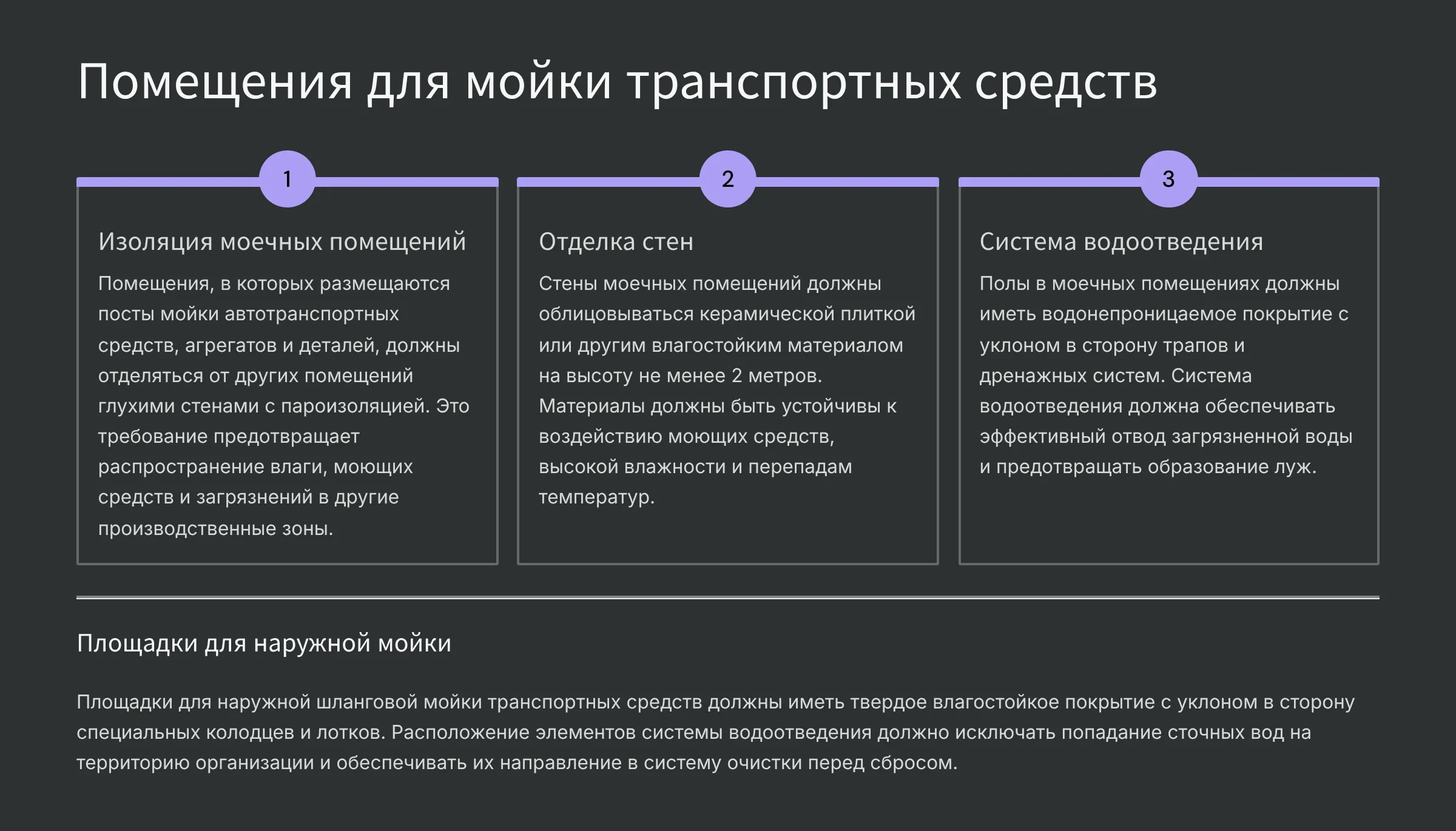 Помещения для мойки транспортных средств

1

Изоляция моечных помещений

Помещения, в которых размещаются посты мойки автотранспортных средств, агрегатов и деталей, должны отделяться от других помещений глухими стенами с пароизоляцией. Это требование предотвращает распространение влаги, моющих средств и загрязнений в другие производственные зоны.

2

Отделка стен

Стены моечных помещений должны облицовываться керамической плиткой или другим влагостойким материалом на высоту не менее 2 метров. Материалы должны быть устойчивы к воздействию моющих средств, высокой влажности и перепадам температур.

3

Система водоотведения

Полы в моечных помещениях должны иметь водонепроницаемое покрытие с уклоном в сторону трапов и дренажных систем. Система водоотведения должна обеспечивать эффективный отвод загрязненной воды и предотвращать образование луж.

Площадки для наружной мойки

Площадки для наружной шланговой мойки транспортных средств должны иметь твердое влагостойкое покрытие с уклоном в сторону специальных колодцев и лотков. Расположение элементов системы водоотведения должно исключать попадание сточных вод на территорию организации и обеспечивать их направление в систему очистки перед сбросом.